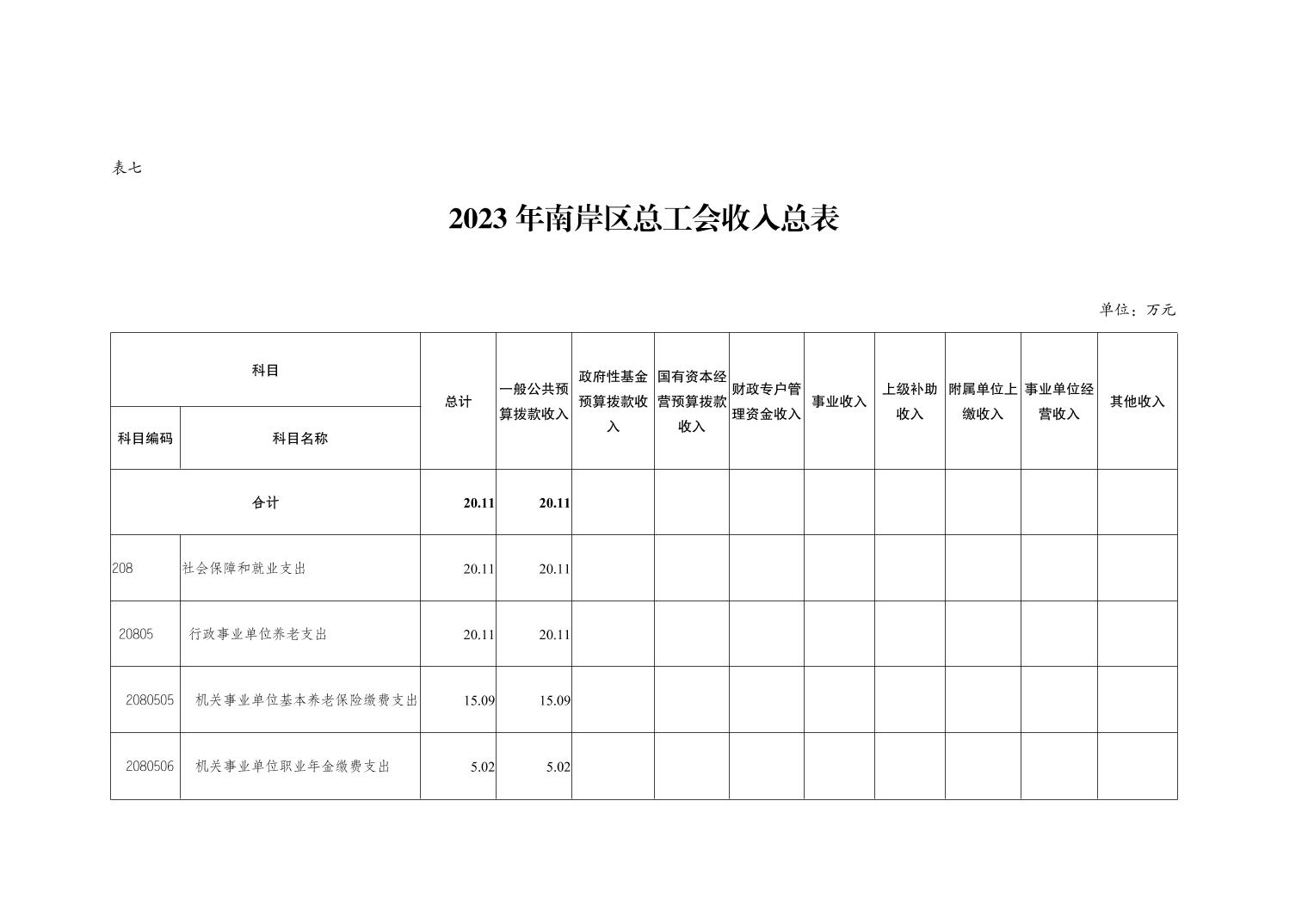 表七

2023年南岸区总工会收入总表

单位：万元

| 科目编码 | 科目名称 | 总计 | 一般公共预算拨款收入 | 政府性基金预算拨款收入 | 国有资本经营预算拨款收入 | 财政专户管理资金收入 | 事业收入 | 上级补助收入 | 附属单位上缴收入 | 事业单位经营收入 | 其他收入 |
|---|---|---|---|---|---|---|---|---|---|---|---|
| 合计 | | 20.11 | 20.11 | | | | | | | | |
| 208 | 社会保障和就业支出 | 20.11 | 20.11 | | | | | | | | |
| 20805 | 行政事业单位养老支出 | 20.11 | 20.11 | | | | | | | | |
| 2080505 | 机关事业单位基本养老保险缴费支出 | 15.09 | 15.09 | | | | | | | | |
| 2080506 | 机关事业单位职业年金缴费支出 | 5.02 | 5.02 | | | | | | | | |